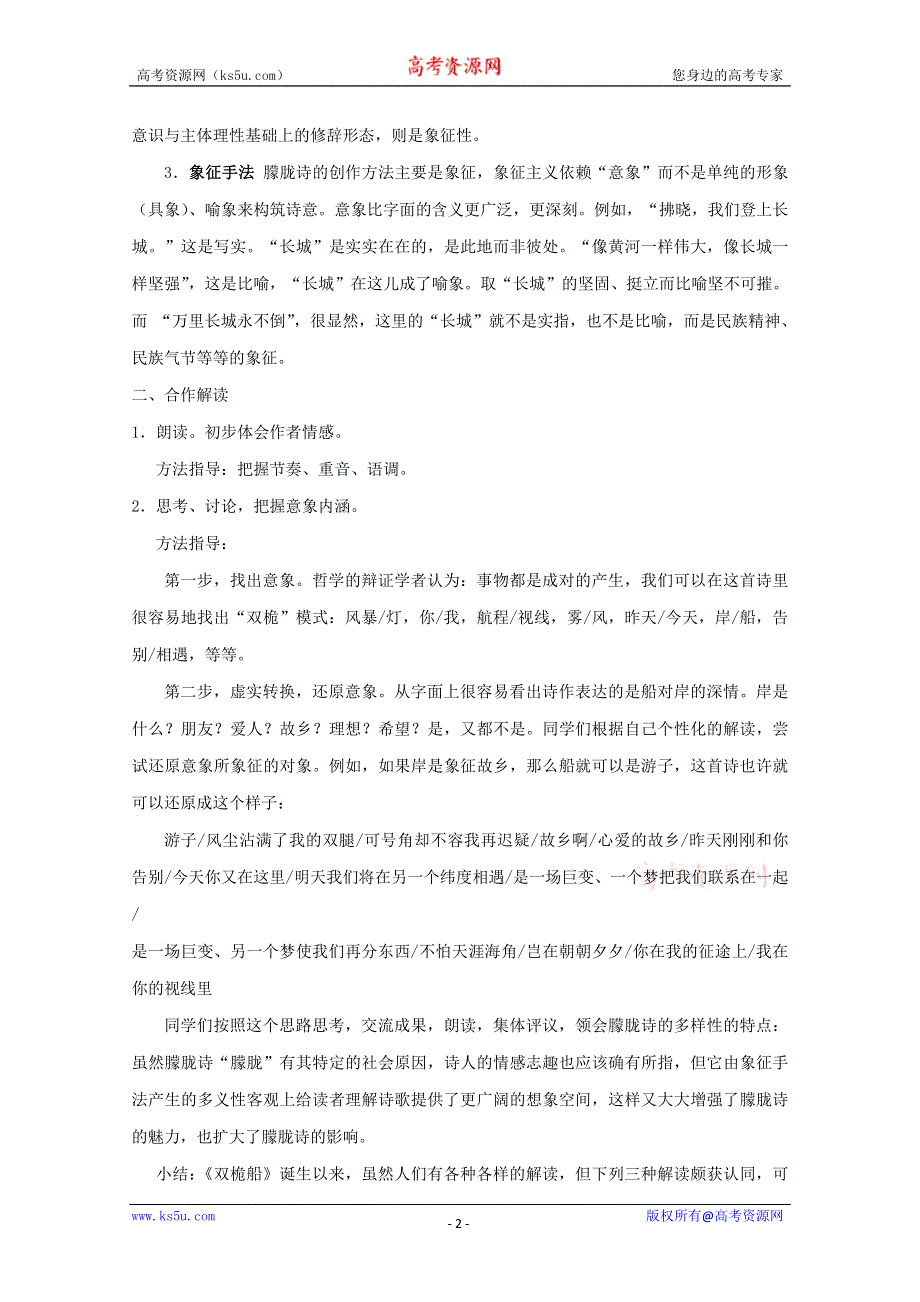 高考资源网（ks5u.com） 高考资源网 您身边的高考专家

意识与主体理性基础上的修辞形态，则是象征性。

3．象征手法 朦胧诗的创作方法主要是象征，象征主义依赖“意象”而不是单纯的形象（具象）、喻象来构筑诗意。意象比字面的含义更广泛，更深刻。例如，“拂晓，我们登上长城。”这是写实。“长城”是实实在在的，是此地而非彼处。“像黄河一样伟大，像长城一样坚强”，这是比喻，“长城”在这儿成了喻象。取“长城”的坚固、挺立而比喻坚不可摧。而 “万里长城永不倒”，很显然，这里的“长城”就不是实指，也不是比喻，而是民族精神、民族气节等等的象征。

二、合作解读

1．朗读。初步体会作者情感。

方法指导：把握节奏、重音、语调。

2．思考、讨论，把握意象内涵。

方法指导：

第一步，找出意象。哲学的辩证学者认为：事物都是成对的产生，我们可以在这首诗里很容易地找出“双桅”模式：风暴/灯，你/我，航程/视线，雾/风，昨天/今天，岸/船，告别/相遇，等等。

第二步，虚实转换，还原意象。从字面上很容易看出诗作表达的是船对岸的深情。岸是什么？朋友？爱人？故乡？理想？希望？是，又都不是。同学们根据自己个性化的解读，尝试还原意象所象征的对象。例如，如果岸是象征故乡，那么船就可以是游子，这首诗也许就可以还原成这个样子：

游子/风尘沾满了我的双腿/可号角却不容我再迟疑/故乡啊/心爱的故乡/昨天刚刚和你告别/今天你又在这里/明天我们将在另一个纬度相遇/是一场巨变、一个梦把我们联系在一起/
是一场巨变、另一个梦使我们再分东西/不怕天涯海角/岂在朝朝夕夕/你在我的征途上/我在你的视线里

同学们按照这个思路思考，交流成果，朗读，集体评议，领会朦胧诗的多样性的特点：虽然朦胧诗“朦胧”有其特定的社会原因，诗人的情感志趣也应该确有所指，但它由象征手法产生的多义性客观上给读者理解诗歌提供了更广阔的想象空间，这样又大大增强了朦胧诗的魅力，也扩大了朦胧诗的影响。

小结：《双桅船》诞生以来，虽然人们有各种各样的解读，但下列三种解读颇获认同，可

www.ks5u.com - 2 - 版权所有@高考资源网